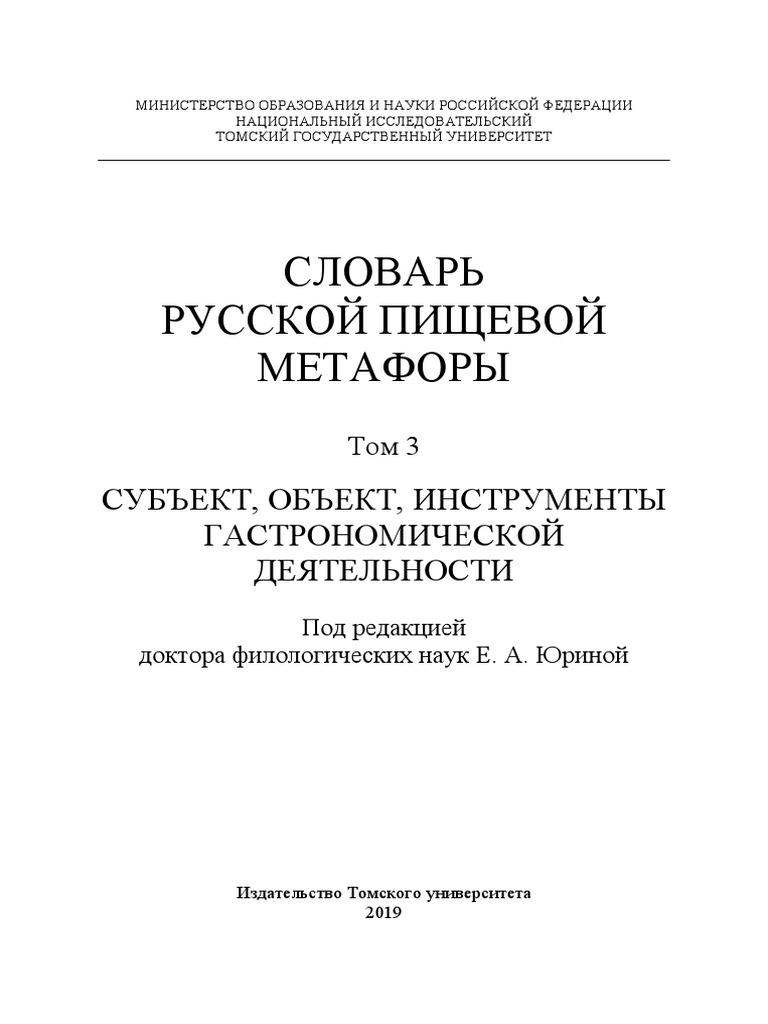 МИНИСТЕРСТВО ОБРАЗОВАНИЯ И НАУКИ РОССИЙСКОЙ ФЕДЕРАЦИИ
НАЦИОНАЛЬНЫЙ ИССЛЕДОВАТЕЛЬСКИЙ
ТОМСКИЙ ГОСУДАРСТВЕННЫЙ УНИВЕРСИТЕТ

СЛОВАРЬ
РУССКОЙ ПИЩЕВОЙ
МЕТАФОРЫ

Том 3

СУБЪЕКТ, ОБЪЕКТ, ИНСТРУМЕНТЫ
ГАСТРОНОМИЧЕСКОЙ
ДЕЯТЕЛЬНОСТИ

Под редакцией
доктора филологических наук Е. А. Юриной

Издательство Томского университета
2019